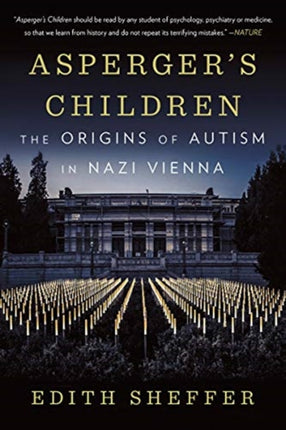 "Asperger's Children should be read by any student of psychology, psychiatry or medicine, so that we learn from history and do not repeat its terrifying mistakes." —NATURE

ASPERGER'S CHILDREN

THE ORIGINS OF AUTISM IN NAZI VIENNA

EDITH SHEFFER